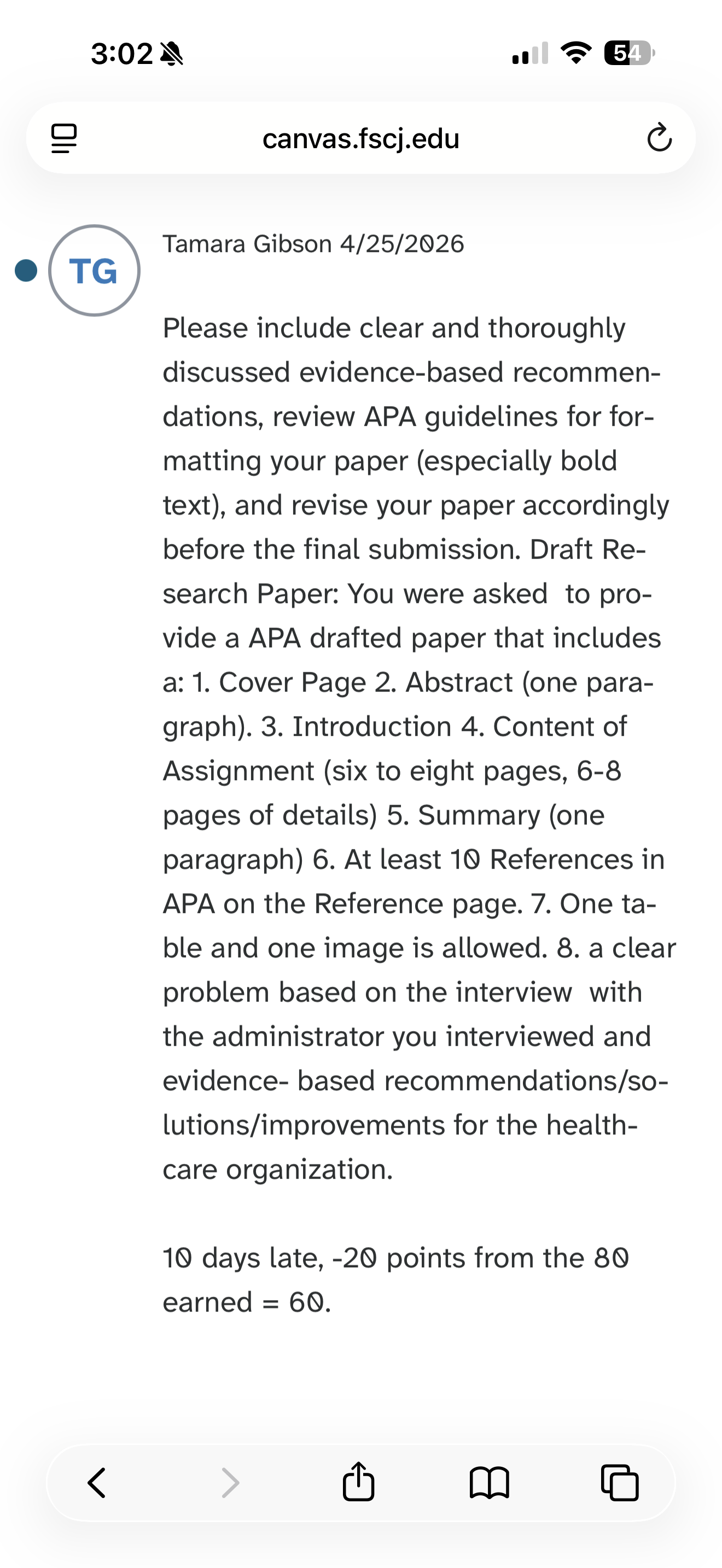 3:02

54

canvas.fscj.edu

TG

Tamara Gibson 4/25/2026

Please include clear and thoroughly discussed evidence-based recommendations, review APA guidelines for formatting your paper (especially bold text), and revise your paper accordingly before the final submission. Draft Research Paper: You were asked  to provide a APA drafted paper that includes a: 1. Cover Page 2. Abstract (one paragraph). 3. Introduction 4. Content of Assignment (six to eight pages, 6-8 pages of details) 5. Summary (one paragraph) 6. At least 10 References in APA on the Reference page. 7. One table and one image is allowed. 8. a clear problem based on the interview  with the administrator you interviewed and evidence- based recommendations/solutions/improvements for the healthcare organization.

10 days late, -20 points from the 80 earned = 60.